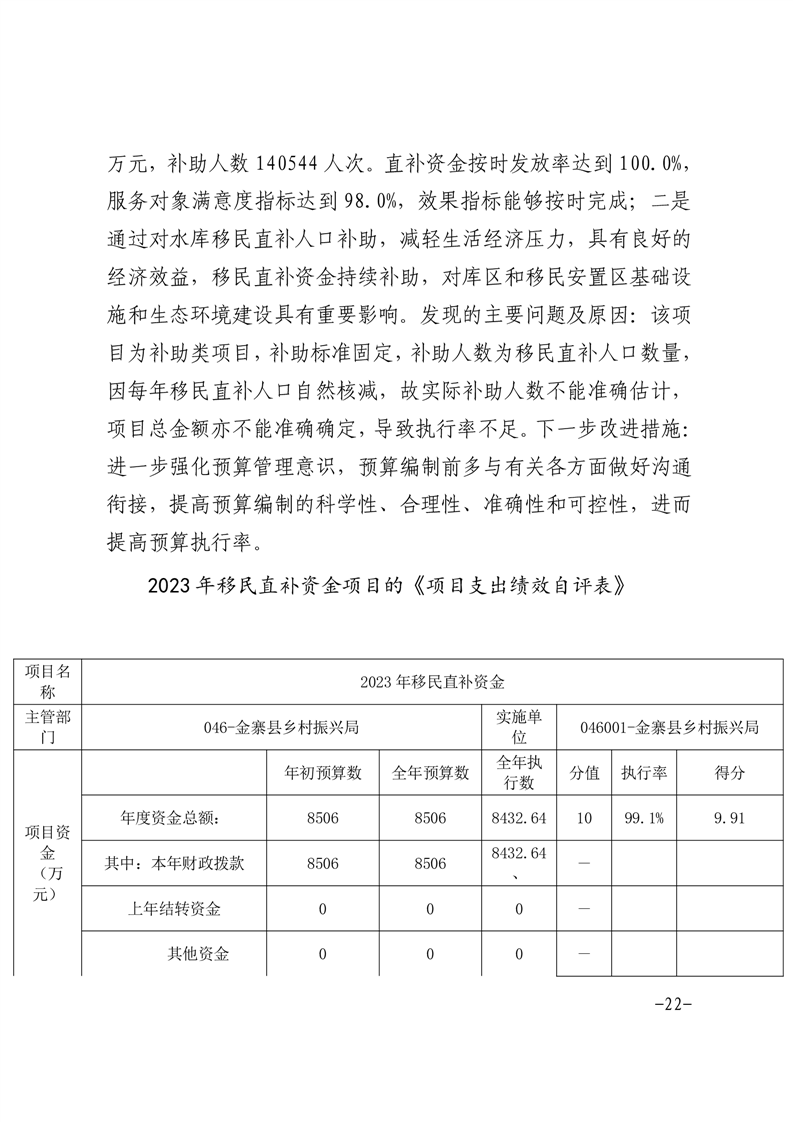 万元，补助人数 140544 人次。直补资金按时发放率达到 100.0%，服务对象满意度指标达到 98.0%，效果指标能够按时完成；二是通过对水库移民直补人口补助，减轻生活经济压力，具有良好的经济效益，移民直补资金持续补助，对库区和移民安置区基础设施和生态环境建设具有重要影响。发现的主要问题及原因：该项目为补助类项目，补助标准固定，补助人数为移民直补人口数量，因每年移民直补人口自然核减，故实际补助人数不能准确估计，项目总金额亦不能准确确定，导致执行率不足。下一步改进措施：进一步强化预算管理意识，预算编制前多与有关各方面做好沟通衔接，提高预算编制的科学性、合理性、准确性和可控性，进而提高预算执行率。

2023 年移民直补资金项目的《项目支出绩效自评表》

| 项目名称 | 2023 年移民直补资金 | | | | | | |
|---|---|---|---|---|---|---|---|
| 主管部门 | 046-金寨县乡村振兴局 | | | 实施单位 | 046001-金寨县乡村振兴局 | | |
| 项目资金（万元） | | 年初预算数 | 全年预算数 | 全年执行数 | 分值 | 执行率 | 得分 |
| | 年度资金总额： | 8506 | 8506 | 8432.64 | 10 | 99.1% | 9.91 |
| | 其中：本年财政拨款 | 8506 | 8506 | 8432.64、 | — | | |
| | 上年结转资金 | 0 | 0 | 0 | — | | |
| | 其他资金 | 0 | 0 | 0 | — | | |

-22-